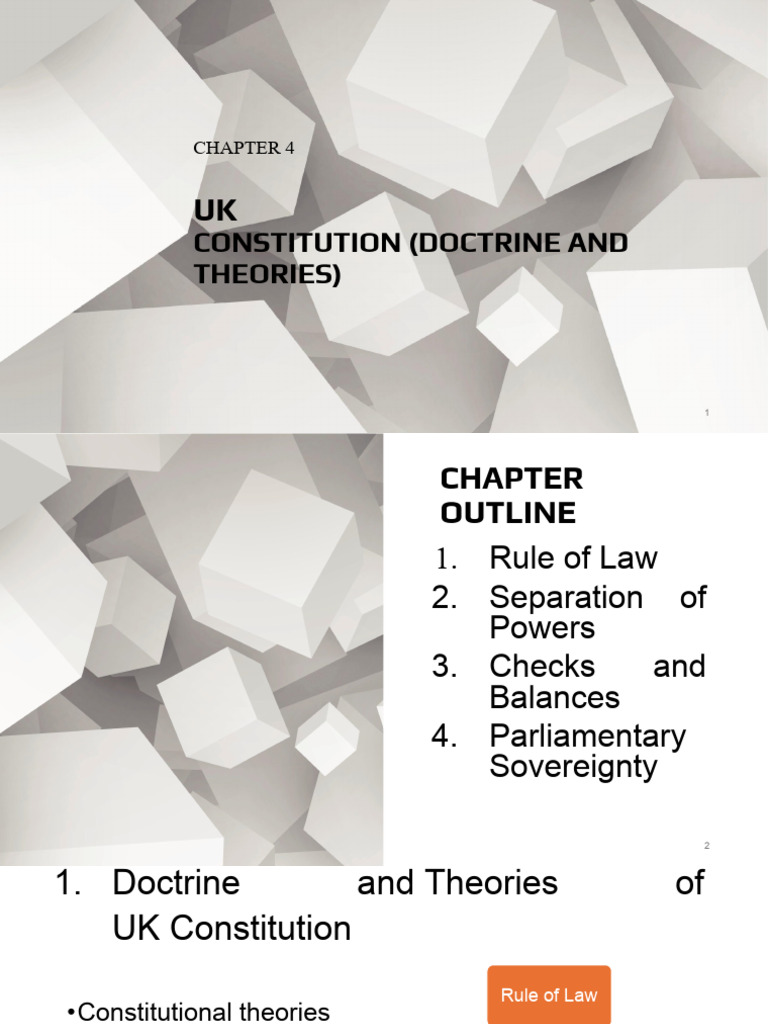 CHAPTER 4

UK
CONSTITUTION (DOCTRINE AND THEORIES)

1

CHAPTER OUTLINE

1. Rule of Law
2. Separation of Powers
3. Checks and Balances
4. Parliamentary Sovereignty

2

1. Doctrine and Theories of UK Constitution

•Constitutional theories

Rule of Law